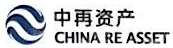 中再资产
CHINA RE ASSET